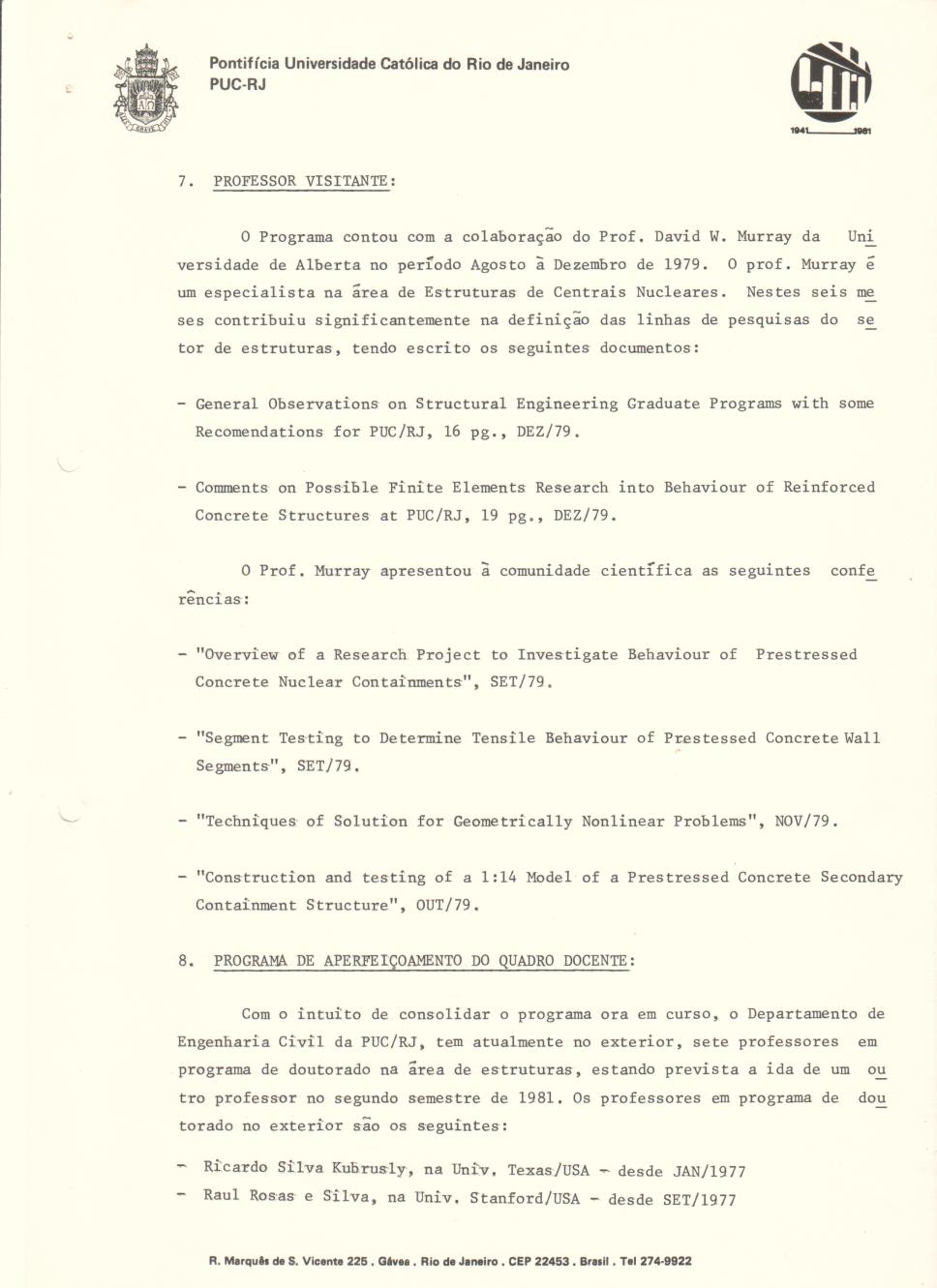 Pontifícia Universidade Católica do Rio de Janeiro
PUC-RJ

1941 1981

7. PROFESSOR VISITANTE:

O Programa contou com a colaboração do Prof. David W. Murray da Universidade de Alberta no período Agosto à Dezembro de 1979. O prof. Murray é um especialista na área de Estruturas de Centrais Nucleares. Nestes seis meses contribuiu significantemente na definição das linhas de pesquisas do setor de estruturas, tendo escrito os seguintes documentos:

- General Observations on Structural Engineering Graduate Programs with some Recomendations for PUC/RJ, 16 pg., DEZ/79.

- Comments on Possible Finite Elements Research into Behaviour of Reinforced Concrete Structures at PUC/RJ, 19 pg., DEZ/79.

O Prof. Murray apresentou à comunidade científica as seguintes conferências:

- "Overview of a Research Project to Investigate Behaviour of Prestressed Concrete Nuclear Containments", SET/79.

- "Segment Testing to Determine Tensile Behaviour of Prestessed Concrete Wall Segments", SET/79.

- "Techniques of Solution for Geometrically Nonlinear Problems", NOV/79.

- "Construction and testing of a 1:14 Model of a Prestressed Concrete Secondary Containment Structure", OUT/79.

8. PROGRAMA DE APERFEIÇOAMENTO DO QUADRO DOCENTE:

Com o intuito de consolidar o programa ora em curso, o Departamento de Engenharia Civil da PUC/RJ, tem atualmente no exterior, sete professores em programa de doutorado na área de estruturas, estando prevista a ida de um outro professor no segundo semestre de 1981. Os professores em programa de doutorado no exterior são os seguintes:

- Ricardo Silva Kubrusly, na Univ. Texas/USA - desde JAN/1977
- Raul Rosas e Silva, na Univ. Stanford/USA - desde SET/1977

R. Marquês de S. Vicente 225 . Gávea . Rio de Janeiro . CEP 22453 . Brasil . Tel 274-9922